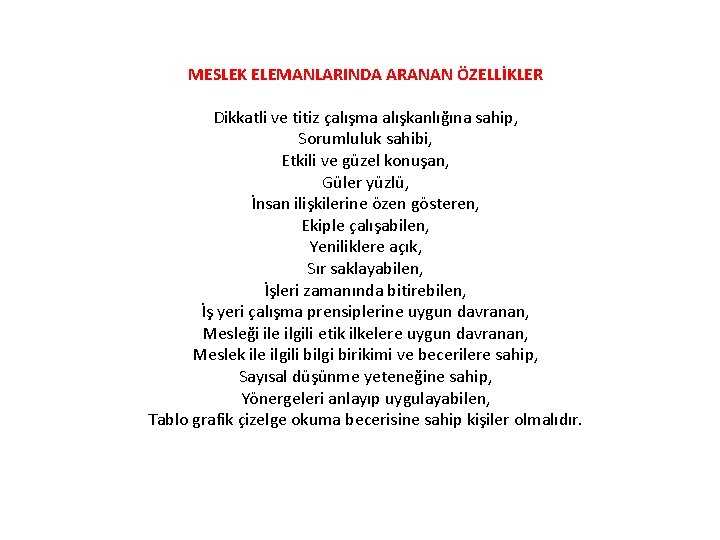 MESLEK ELEMANLARINDA ARANAN ÖZELLİKLER

Dikkatli ve titiz çalışma alışkanlığına sahip,
Sorumluluk sahibi,
Etkili ve güzel konuşan,
Güler yüzlü,
İnsan ilişkilerine özen gösteren,
Ekiple çalışabilen,
Yeniliklere açık,
Sır saklayabilen,
İşleri zamanında bitirebilen,
İş yeri çalışma prensiplerine uygun davranan,
Mesleği ile ilgili etik ilkelere uygun davranan,
Meslek ile ilgili bilgi birikimi ve becerilere sahip,
Sayısal düşünme yeteneğine sahip,
Yönergeleri anlayıp uygulayabilen,
Tablo grafik çizelge okuma becerisine sahip kişiler olmalıdır.